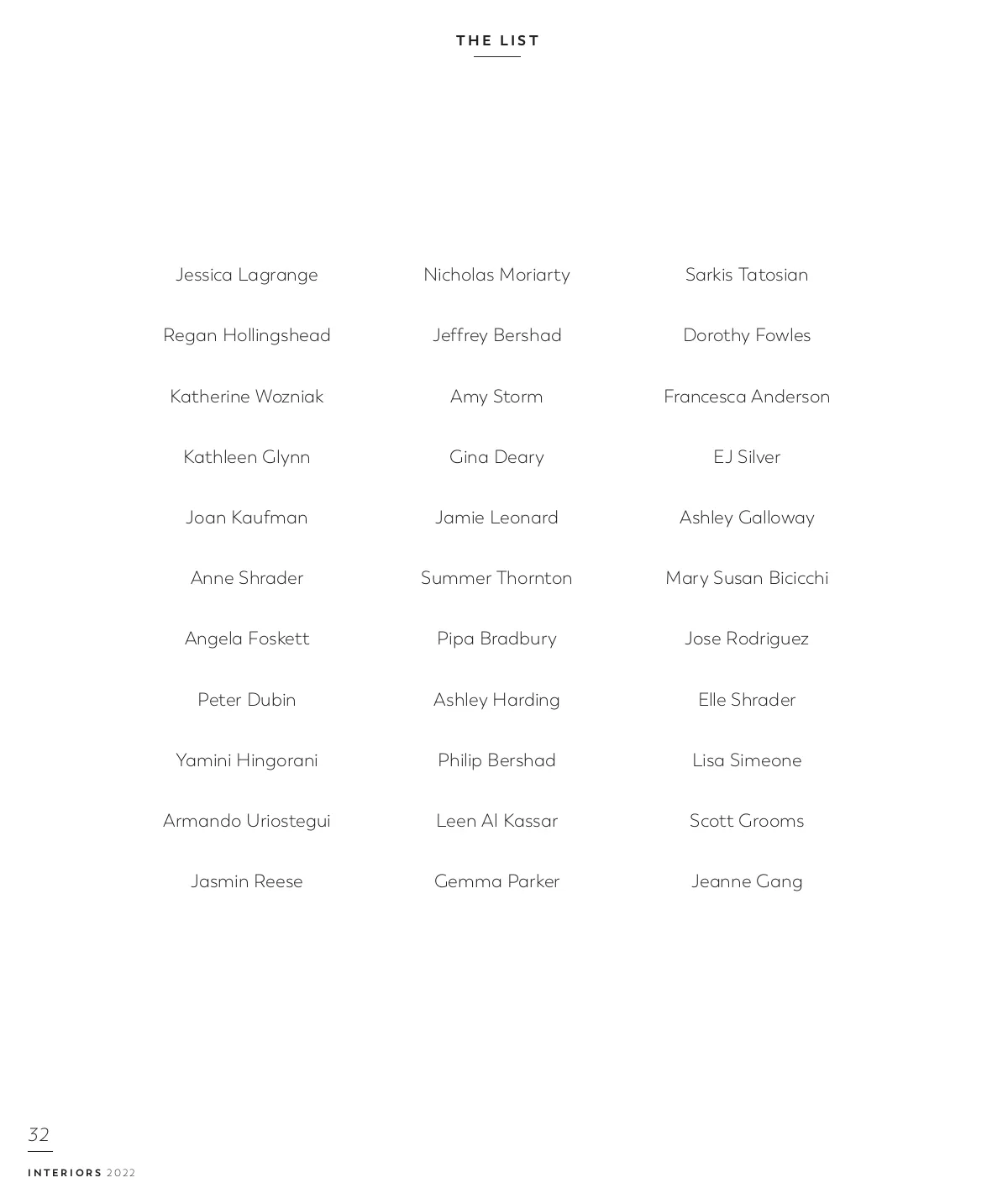 THE LIST

Jessica Lagrange

Regan Hollingshead

Katherine Wozniak

Kathleen Glynn

Joan Kaufman

Anne Shrader

Angela Foskett

Peter Dubin

Yamini Hingorani

Armando Uriostegui

Jasmin Reese

Nicholas Moriarty

Jeffrey Bershad

Amy Storm

Gina Deary

Jamie Leonard

Summer Thornton

Pipa Bradbury

Ashley Harding

Philip Bershad

Leen Al Kassar

Gemma Parker

Sarkis Tatosian

Dorothy Fowles

Francesca Anderson

EJ Silver

Ashley Galloway

Mary Susan Bicicchi

Jose Rodriguez

Elle Shrader

Lisa Simeone

Scott Grooms

Jeanne Gang

32

INTERIORS 2022